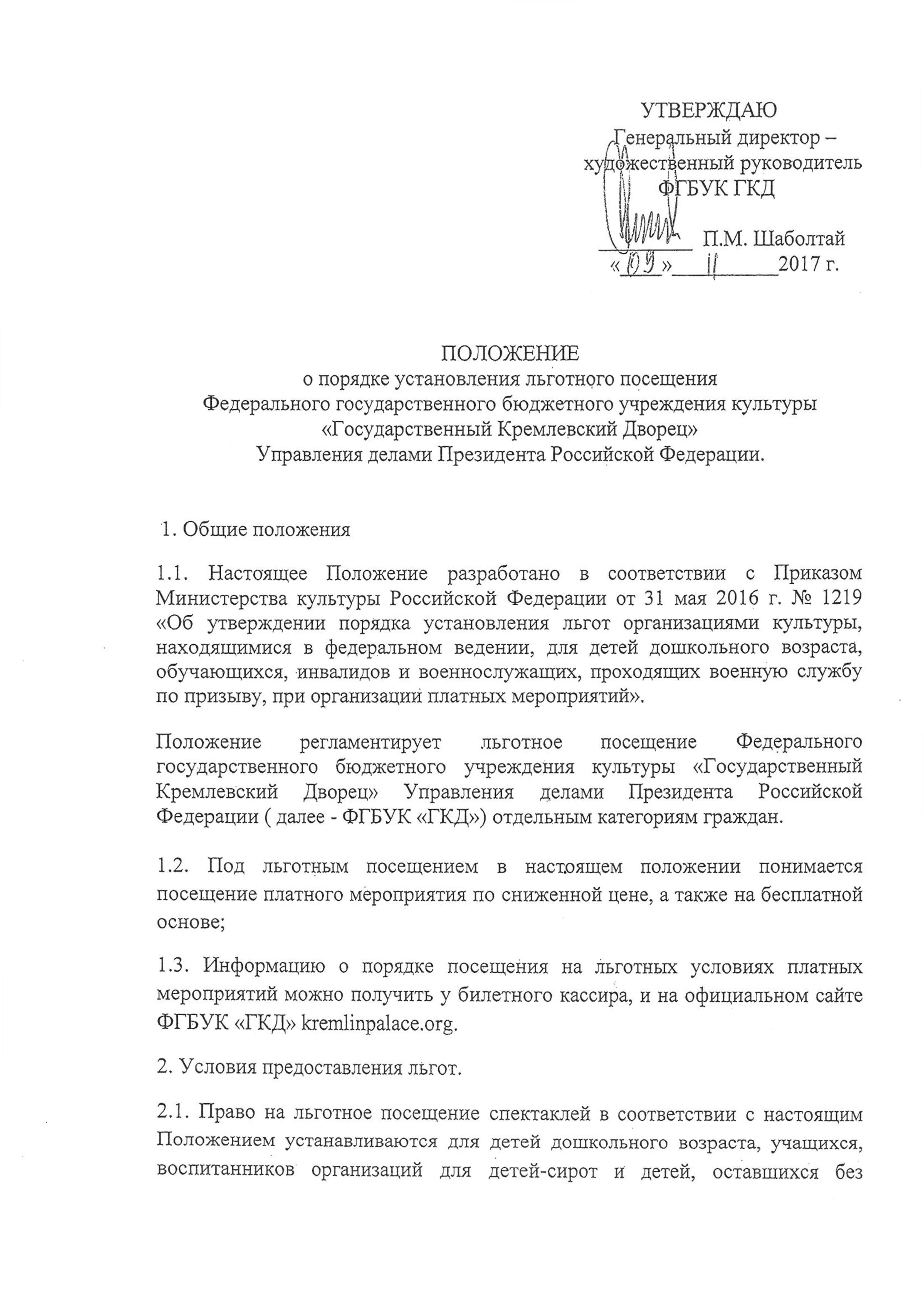 УТВЕРЖДАЮ
Генеральный директор – художественный руководитель
ФГБУК ГКД

_________ П.М. Шаболтай
«09» 11 2017 г.

ПОЛОЖЕНИЕ
о порядке установления льготного посещения
Федерального государственного бюджетного учреждения культуры
«Государственный Кремлевский Дворец»
Управления делами Президента Российской Федерации.

1. Общие положения

1.1. Настоящее Положение разработано в соответствии с Приказом Министерства культуры Российской Федерации от 31 мая 2016 г. № 1219 «Об утверждении порядка установления льгот организациями культуры, находящимися в федеральном ведении, для детей дошкольного возраста, обучающихся, инвалидов и военнослужащих, проходящих военную службу по призыву, при организации платных мероприятий».

Положение регламентирует льготное посещение Федерального государственного бюджетного учреждения культуры «Государственный Кремлевский Дворец» Управления делами Президента Российской Федерации ( далее - ФГБУК «ГКД») отдельным категориям граждан.

1.2. Под льготным посещением в настоящем положении понимается посещение платного мероприятия по сниженной цене, а также на бесплатной основе;

1.3. Информацию о порядке посещения на льготных условиях платных мероприятий можно получить у билетного кассира, и на официальном сайте ФГБУК «ГКД» kremlinpalace.org.

2. Условия предоставления льгот.

2.1. Право на льготное посещение спектаклей в соответствии с настоящим Положением устанавливаются для детей дошкольного возраста, учащихся, воспитанников организаций для детей-сирот и детей, оставшихся без